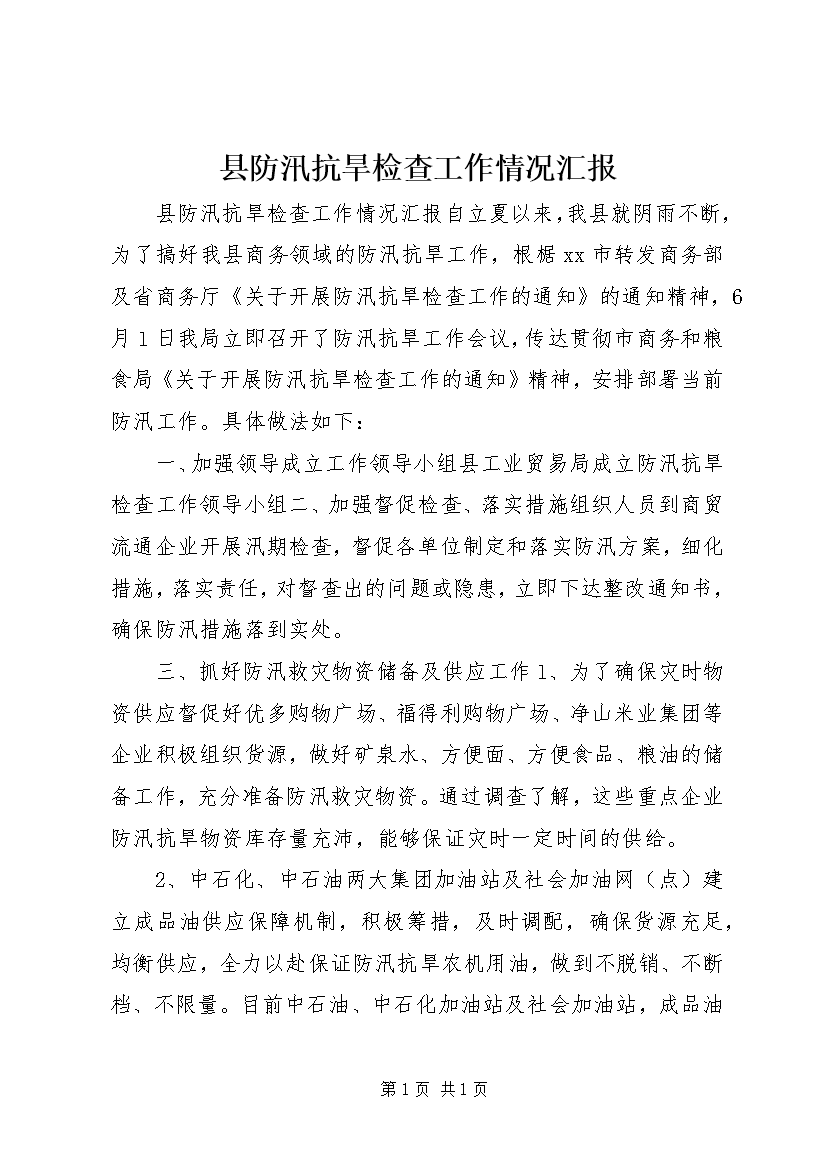 县防汛抗旱检查工作情况汇报

县防汛抗旱检查工作情况汇报自立夏以来，我县就阴雨不断，为了搞好我县商务领域的防汛抗旱工作，根据xx市转发商务部及省商务厅《关于开展防汛抗旱检查工作的通知》的通知精神，6月1日我局立即召开了防汛抗旱工作会议，传达贯彻市商务和粮食局《关于开展防汛抗旱检查工作的通知》精神，安排部署当前防汛工作。具体做法如下：

一、加强领导成立工作领导小组县工业贸易局成立防汛抗旱检查工作领导小组二、加强督促检查、落实措施组织人员到商贸流通企业开展汛期检查，督促各单位制定和落实防汛方案，细化措施，落实责任，对督查出的问题或隐患，立即下达整改通知书，确保防汛措施落到实处。

三、抓好防汛救灾物资储备及供应工作1、为了确保灾时物资供应督促好优多购物广场、福得利购物广场、净山米业集团等企业积极组织货源，做好矿泉水、方便面、方便食品、粮油的储备工作，充分准备防汛救灾物资。通过调查了解，这些重点企业防汛抗旱物资库存量充沛，能够保证灾时一定时间的供给。

2、中石化、中石油两大集团加油站及社会加油网（点）建立成品油供应保障机制，积极筹措，及时调配，确保货源充足，均衡供应，全力以赴保证防汛抗旱农机用油，做到不脱销、不断档、不限量。目前中石油、中石化加油站及社会加油站，成品油

第1页 共1页